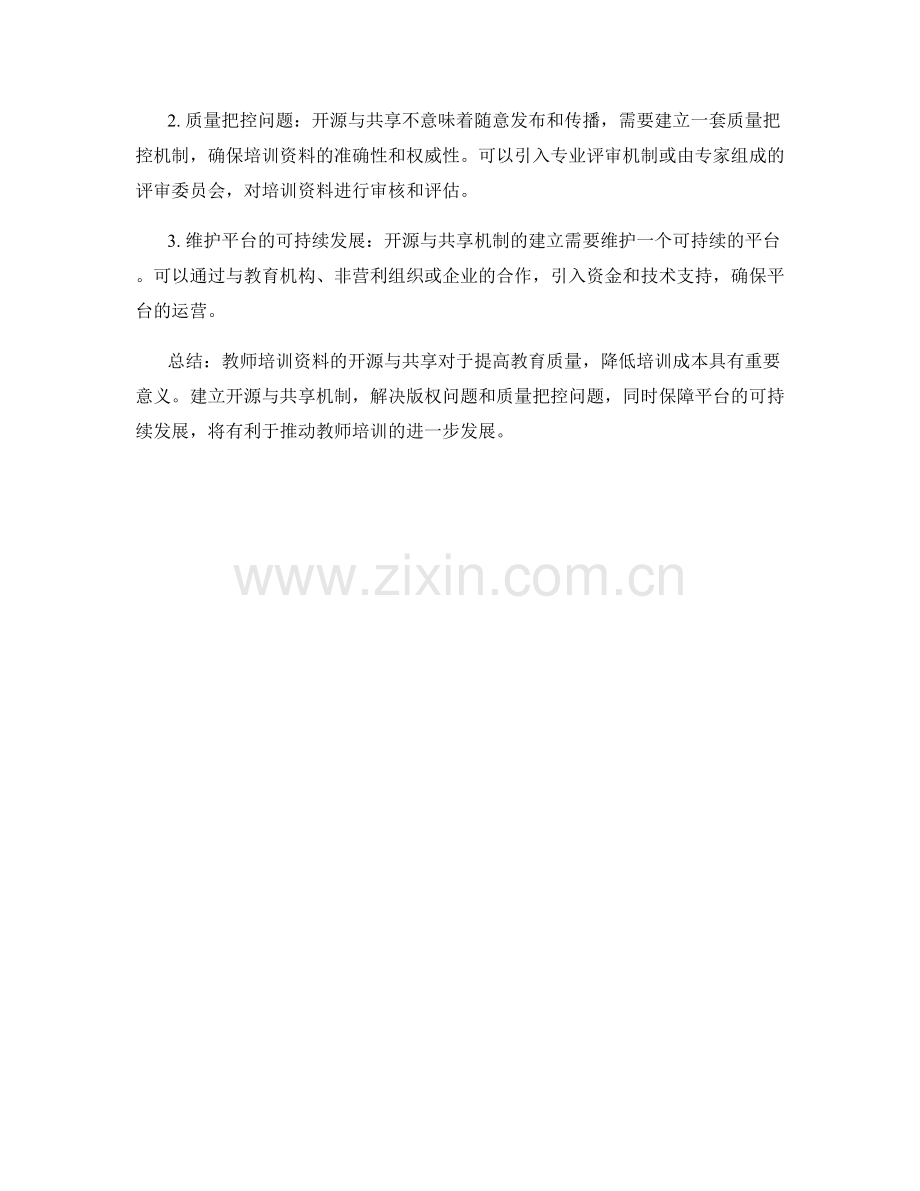 2.质量把控问题：开源与共享不意味着随意发布和传播，需要建立一套质量把控机制，确保培训资料的准确性和权威性。可以引入专业评审机制或由专家组成的评审委员会，对培训资料进行审核和评估。

3.维护平台的可持续发展：开源与共享机制的建立需要维护一个可持续的平台。可以通过与教育机构、非营利组织或企业的合作，引入资金和技术支持，确保平台的运营。

总结：教师培训资料的开源与共享对于提高教育质量，降低培训成本具有重要意义。建立开源与共享机制，解决版权问题和质量把控问题，同时保障平台的可持续发展，将有利于推动教师培训的进一步发展。

www.zixin.com.cn